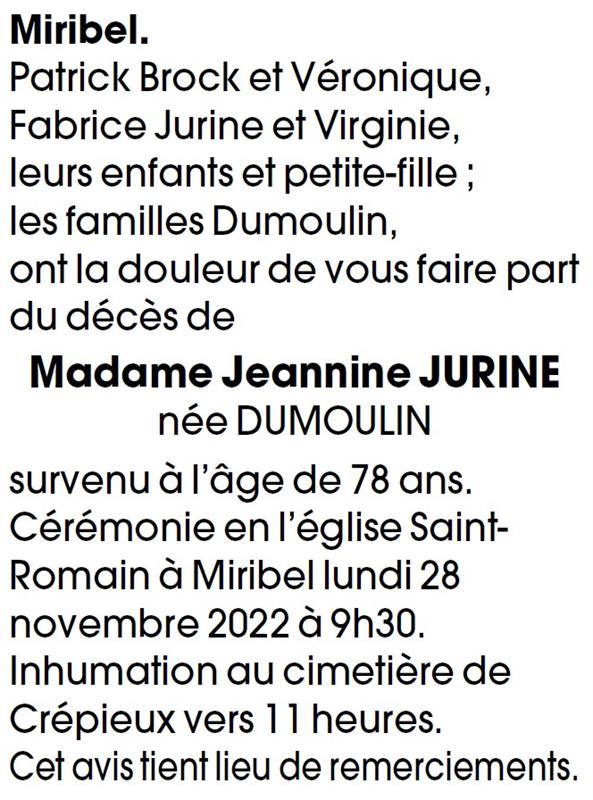 Miribel.
Patrick Brock et Véronique, Fabrice Jurine et Virginie, leurs enfants et petite-fille ; les familles Dumoulin, ont la douleur de vous faire part du décès de

Madame Jeannine JURINE
née DUMOULIN

survenu à l'âge de 78 ans. Cérémonie en l'église Saint-Romain à Miribel lundi 28 novembre 2022 à 9h30. Inhumation au cimetière de Crépieux vers 11 heures. Cet avis tient lieu de remerciements.